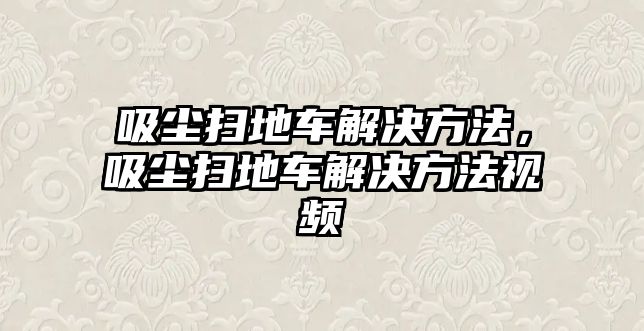 吸尘扫地车解决方法，吸尘扫地车解决方法视频